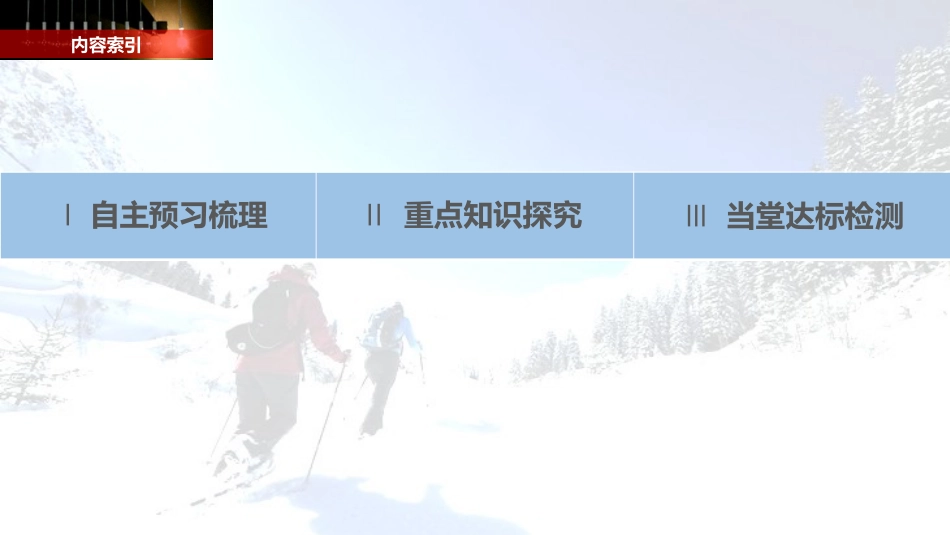 内容索引

Ⅰ 自主预习梳理

Ⅱ 重点知识探究

Ⅲ 当堂达标检测